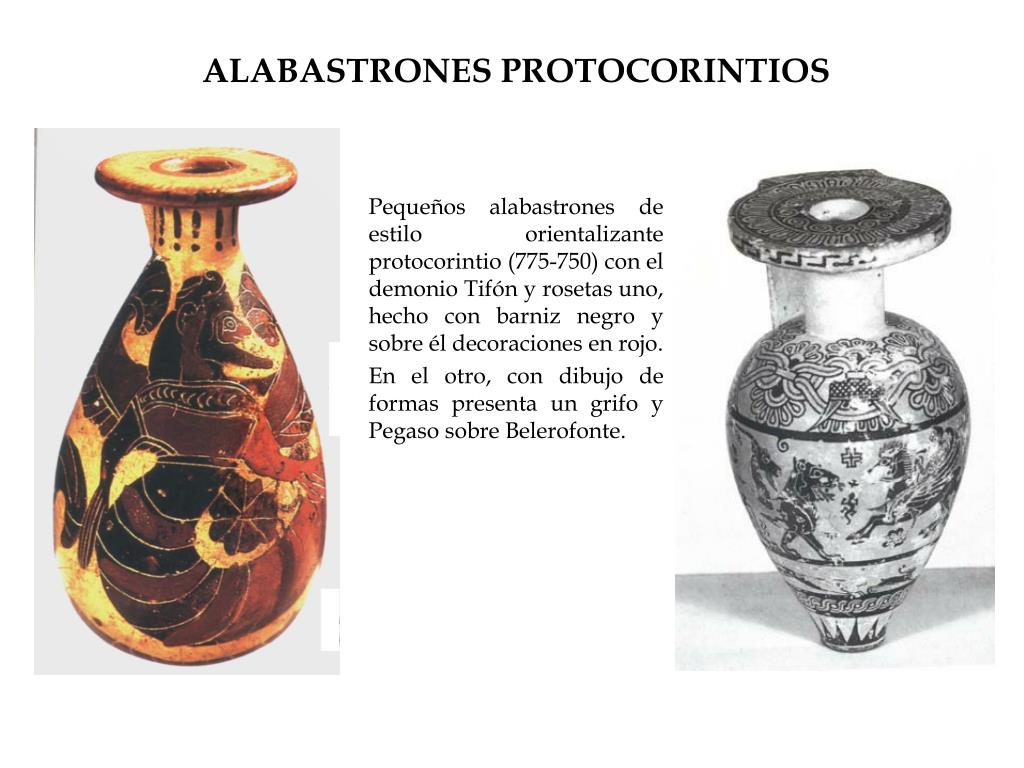 ALABASTRONES PROTOCORINTIOS

Pequeños alabastrones de estilo orientalizante protocorintio (775-750) con el demonio Tifón y rosetas uno, hecho con barniz negro y sobre él decoraciones en rojo.

En el otro, con dibujo de formas presenta un grifo y Pegaso sobre Belerofonte.